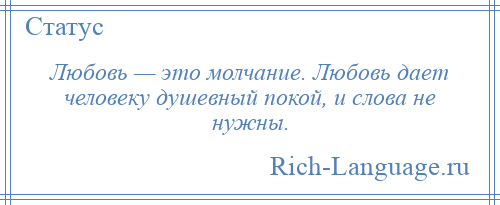 Статус

Любовь — это молчание. Любовь дает человеку душевный покой, и слова не нужны.

Rich-Language.ru